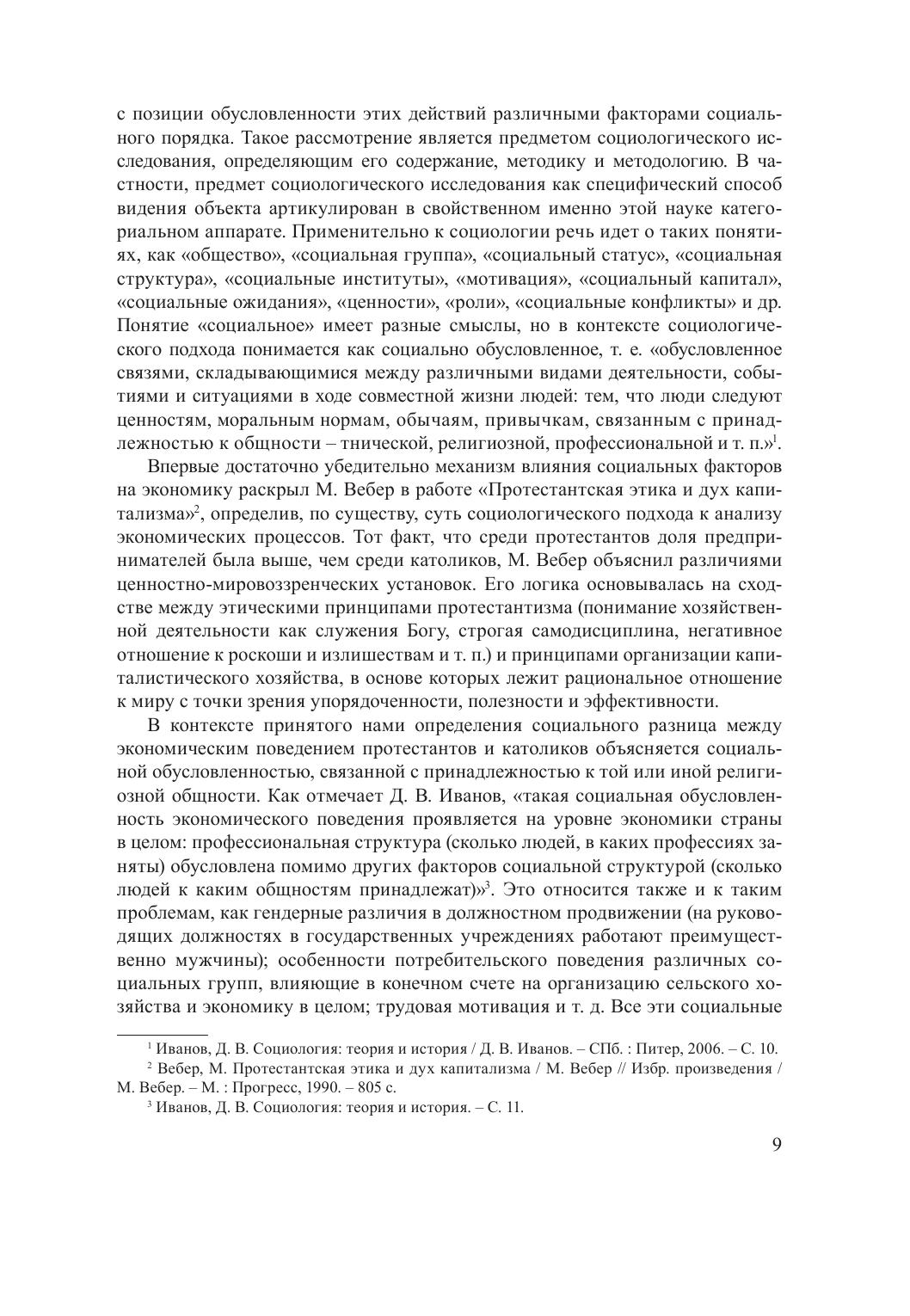 с позиции обусловленности этих действий различными факторами социального порядка. Такое рассмотрение является предметом социологического исследования, определяющим его содержание, методику и методологию. В частности, предмет социологического исследования как специфический способ видения объекта артикулирован в свойственном именно этой науке категориальном аппарате. Применительно к социологии речь идет о таких понятиях, как «общество», «социальная группа», «социальный статус», «социальная структура», «социальные институты», «мотивация», «социальный капитал», «социальные ожидания», «ценности», «роли», «социальные конфликты» и др. Понятие «социальное» имеет разные смыслы, но в контексте социологического подхода понимается как социально обусловленное, т. е. «обусловленное связями, складывающимися между различными видами деятельности, событиями и ситуациями в ходе совместной жизни людей: тем, что люди следуют ценностям, моральным нормам, обычаям, привычкам, связанным с принадлежностью к общности – тнической, религиозной, профессиональной и т. п.»$^1$.

Впервые достаточно убедительно механизм влияния социальных факторов на экономику раскрыл М. Вебер в работе «Протестантская этика и дух капитализма»$^2$, определив, по существу, суть социологического подхода к анализу экономических процессов. Тот факт, что среди протестантов доля предпринимателей была выше, чем среди католиков, М. Вебер объяснил различиями ценностно-мировоззренческих установок. Его логика основывалась на сходстве между этическими принципами протестантизма (понимание хозяйственной деятельности как служения Богу, строгая самодисциплина, негативное отношение к роскоши и излишествам и т. п.) и принципами организации капиталистического хозяйства, в основе которых лежит рациональное отношение к миру с точки зрения упорядоченности, полезности и эффективности.

В контексте принятого нами определения социального разница между экономическим поведением протестантов и католиков объясняется социальной обусловленностью, связанной с принадлежностью к той или иной религиозной общности. Как отмечает Д. В. Иванов, «такая социальная обусловленность экономического поведения проявляется на уровне экономики страны в целом: профессиональная структура (сколько людей, в каких профессиях заняты) обусловлена помимо других факторов социальной структурой (сколько людей к каким общностям принадлежат)»$^3$. Это относится также и к таким проблемам, как гендерные различия в должностном продвижении (на руководящих должностях в государственных учреждениях работают преимущественно мужчины); особенности потребительского поведения различных социальных групп, влияющие в конечном счете на организацию сельского хозяйства и экономику в целом; трудовая мотивация и т. д. Все эти социальные

$^1$ Иванов, Д. В. Социология: теория и история / Д. В. Иванов. – СПб. : Питер, 2006. – С. 10.

$^2$ Вебер, М. Протестантская этика и дух капитализма / М. Вебер // Избр. произведения / М. Вебер. – М. : Прогресс, 1990. – 805 с.

$^3$ Иванов, Д. В. Социология: теория и история. – С. 11.

9